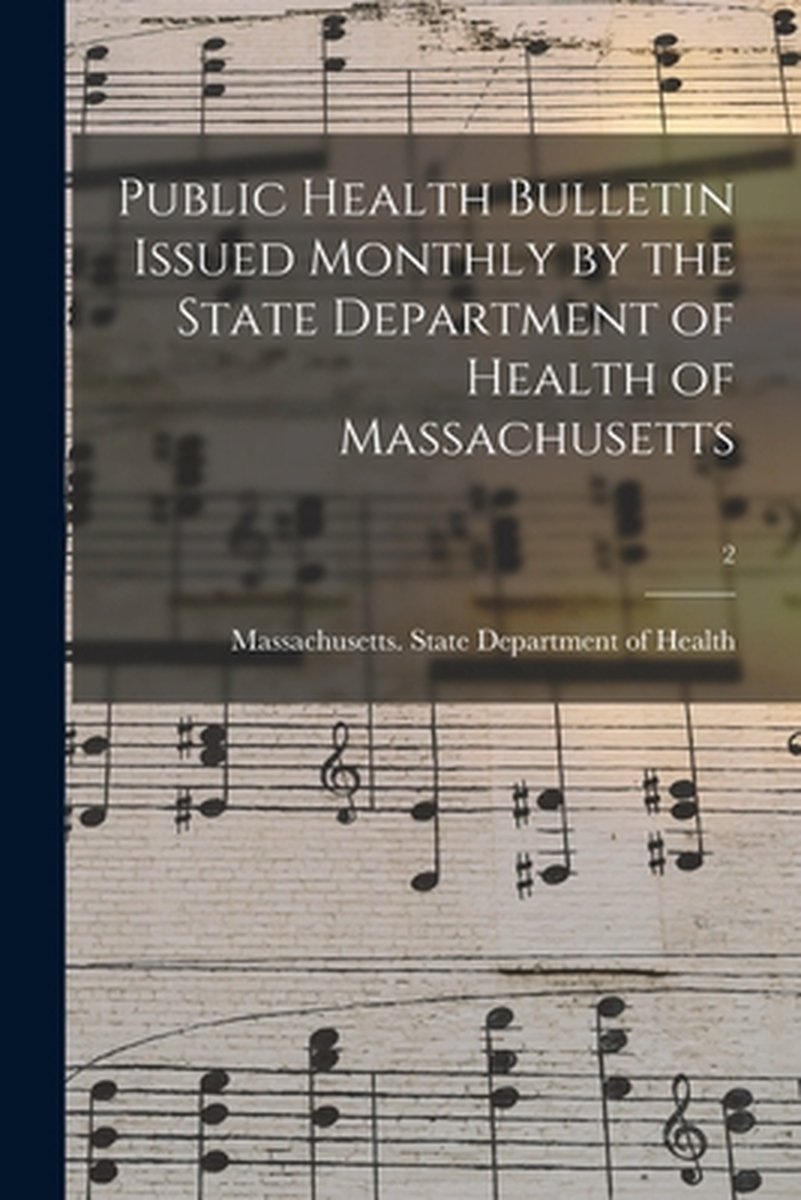 Public Health Bulletin Issued Monthly by the State Department of Health of Massachusetts

2

Massachusetts. State Department of Health